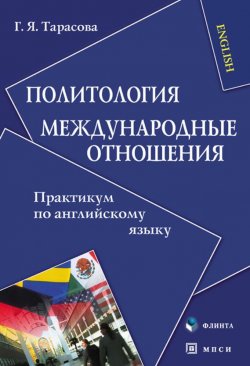 Г. Я. Тарасова

ENGLISH

ПОЛИТОЛОГИЯ

МЕЖДУНАРОДНЫЕ ОТНОШЕНИЯ

Практикум по английскому языку

ФЛИНТА

МПСИ